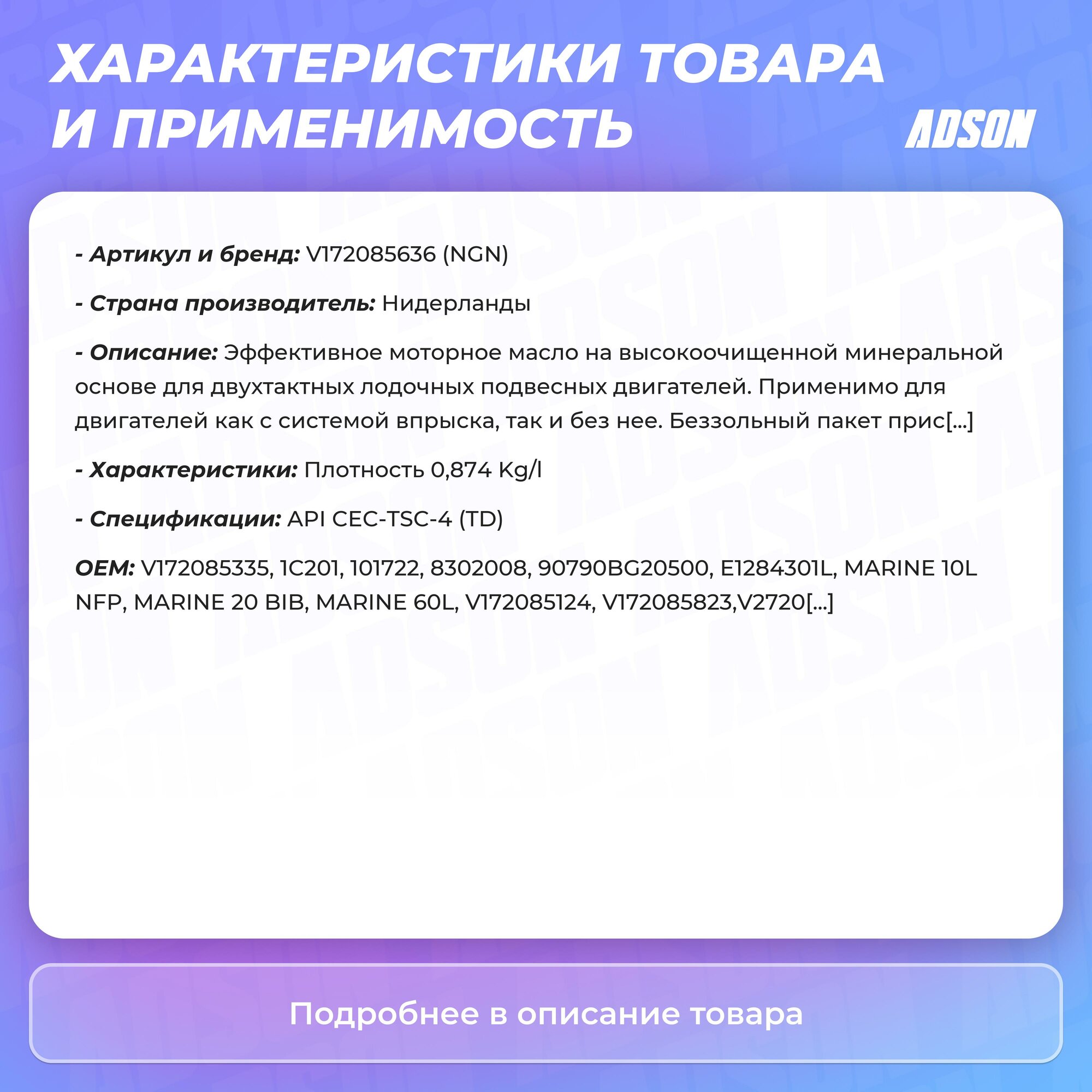 ХАРАКТЕРИСТИКИ ТОВАРА И ПРИМЕНИМОСТЬ

ADSON

- Артикул и бренд: V172085636 (NGN)

- Страна производитель: Нидерланды

- Описание: Эффективное моторное масло на высокоочищенной минеральной основе для двухтактных лодочных подвесных двигателей. Применимо для двигателей как с системой впрыска, так и без нее. Беззольный пакет прис[...]

- Характеристики: Плотность 0,874 Kg/l

- Спецификации: API CEC-TSC-4 (TD)

OEM: V172085335, 1C201, 101722, 8302008, 90790BG20500, E1284301L, MARINE 10L NFP, MARINE 20 BIB, MARINE 60L, V172085124, V172085823,V2720[...]

Подробнее в описание товара